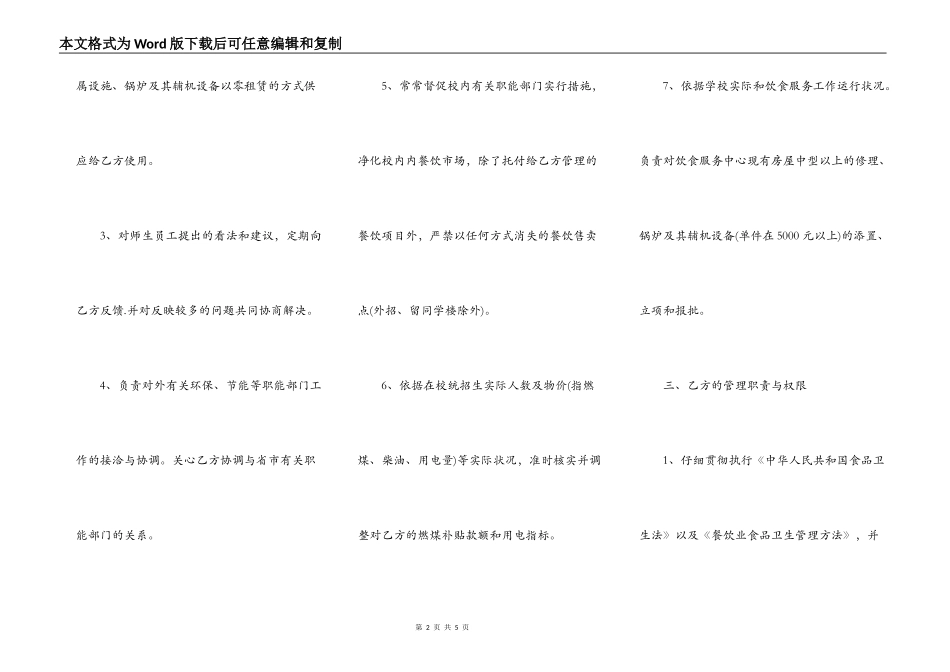 本文格式为Word版下载后可任意编辑和复制

属设施、锅炉及其辅机设备以零租赁的方式供应给乙方使用。

3、对师生员工提出的看法和建议，定期向乙方反馈.并对反映较多的问题共同协商解决。

4、负责对外有关环保、节能等职能部门工作的接洽与协调。关心乙方协调与省市有关职能部门的关系。

5、常常督促校内有关职能部门实行措施，净化校内内餐饮市场，除了托付给乙方管理的餐饮项目外，严禁以任何方式消失的餐饮售卖点(外招、留同学楼除外)。

6、依据在校统招生实际人数及物价(指燃煤、柴油、用电量)等实际状况，准时核实并调整对乙方的燃煤补贴款额和用电指标。

7、依据学校实际和饮食服务工作运行状况。负责对饮食服务中心现有房屋中型以上的修理、锅炉及其辅机设备(单件在5000元以上)的添置、立项和报批。

三、乙方的管理职责与权限

1、仔细贯彻执行《中华人民共和国食品卫生法》以及《餐饮业食品卫生管理方法》，并

第 2 页 共 5 页